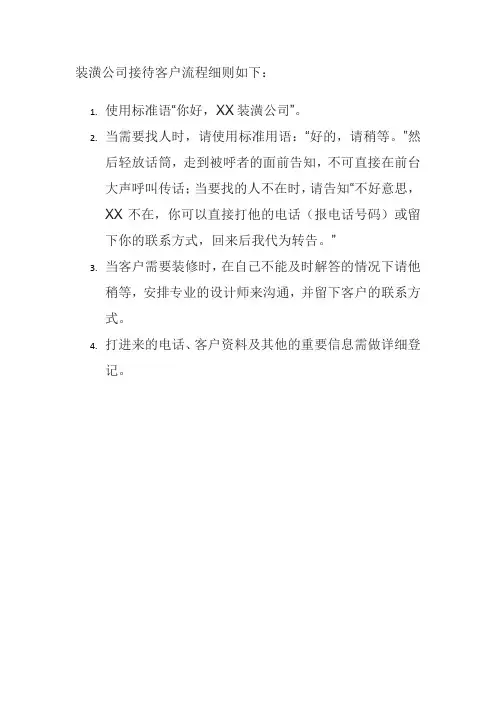 装潢公司接待客户流程细则如下：

1. 使用标准语“你好，XX装潢公司”。

2. 当需要找人时，请使用标准用语：“好的，请稍等。”然后轻放话筒，走到被呼者的面前告知，不可直接在前台大声呼叫传话；当要找的人不在时，请告知“不好意思，XX不在，你可以直接打他的电话（报电话号码）或留下你的联系方式，回来后我代为转告。”

3. 当客户需要装修时，在自己不能及时解答的情况下请他稍等，安排专业的设计师来沟通，并留下客户的联系方式。

4. 打进来的电话、客户资料及其他的重要信息需做详细登记。